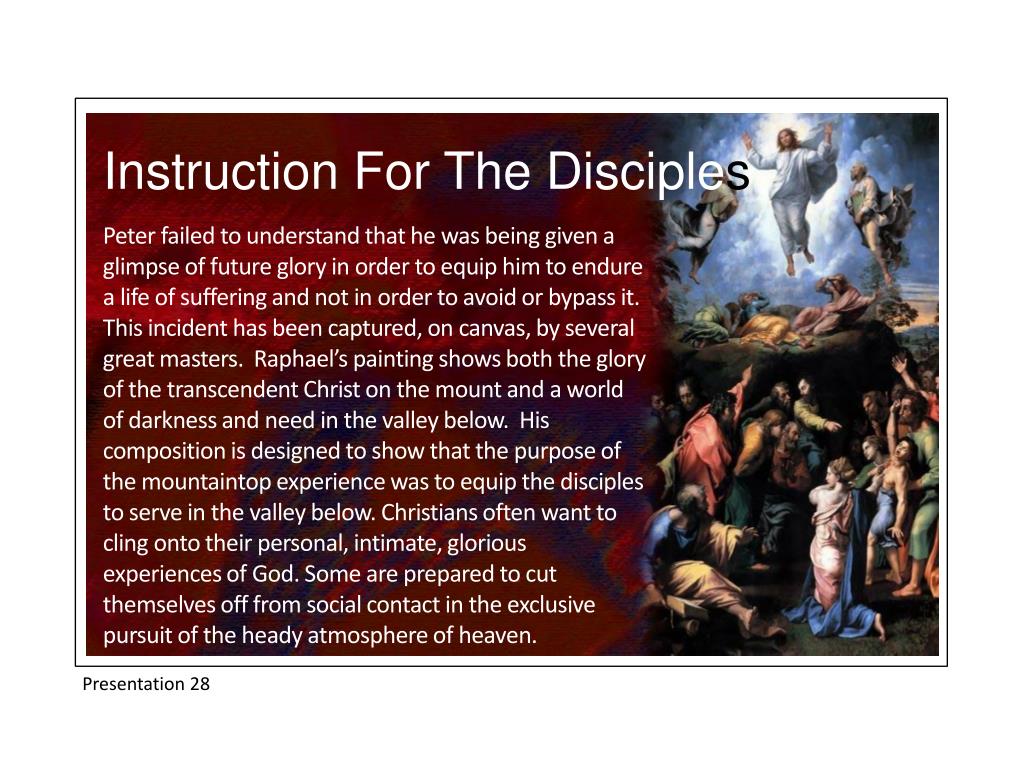 Instruction For The Disciples

Peter failed to understand that he was being given a glimpse of future glory in order to equip him to endure a life of suffering and not in order to avoid or bypass it. This incident has been captured, on canvas, by several great masters. Raphael's painting shows both the glory of the transcendent Christ on the mount and a world of darkness and need in the valley below. His composition is designed to show that the purpose of the mountaintop experience was to equip the disciples to serve in the valley below. Christians often want to cling onto their personal, intimate, glorious experiences of God. Some are prepared to cut themselves off from social contact in the exclusive pursuit of the heady atmosphere of heaven.

Presentation 28